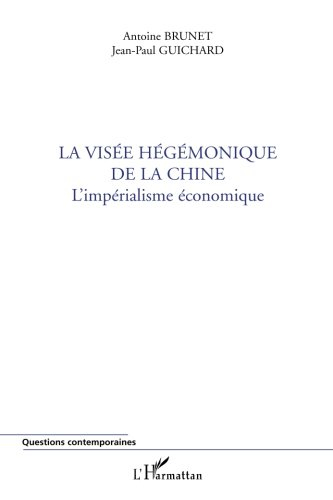 Antoine BRUNET
Jean-Paul GUICHARD

LA VISÉE HÉGÉMONIQUE
DE LA CHINE
L'impérialisme économique

Questions contemporaines

L'Harmattan